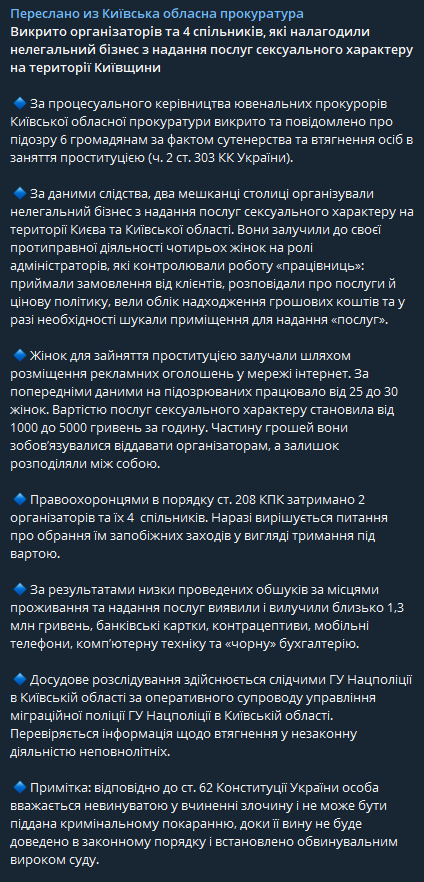 Переслано из Київська обласна прокуратура
Викрито організаторів та 4 спільників, які налагодили нелегальний бізнес з надання послуг сексуального характеру на території Київщини

🔹 За процесуального керівництва ювенальних прокурорів Київської обласної прокуратури викрито та повідомлено про підозру 6 громадянам за фактом сутенерства та втягнення осіб в заняття проституцією (ч. 2 ст. 303 КК України).

🔹 За даними слідства, два мешканці столиці організували нелегальний бізнес з надання послуг сексуального характеру на території Києва та Київської області. Вони залучили до своєї протиправної діяльності чотирьох жінок на ролі адміністраторів, які контролювали роботу «працівниць»: приймали замовлення від клієнтів, розповідали про послуги й цінову політику, вели облік надходження грошових коштів та у разі необхідності шукали приміщення для надання «послуг».

🔹 Жінок для зайняття проституцією залучали шляхом розміщення рекламних оголошень у мережі інтернет. За попередніми даними на підозрюваних працювало від 25 до 30 жінок. Вартістю послуг сексуального характеру становила від 1000 до 5000 гривень за годину. Частину грошей вони зобов'язувалися віддавати організаторам, а залишок розподіляли між собою.

🔹 Правоохоронцями в порядку ст. 208 КПК затримано 2 організаторів та їх 4 спільників. Наразі вирішується питання про обрання їм запобіжних заходів у вигляді тримання під вартою.

🔹 За результатами низки проведених обшуків за місцями проживання та надання послуг виявили і вилучили близько 1,3 млн гривень, банківські картки, контрацептиви, мобільні телефони, комп'ютерну техніку та «чорну» бухгалтерію.

🔹 Досудове розслідування здійснюється слідчими ГУ Нацполіції в Київській області за оперативного супроводу управління міграційної поліції ГУ Нацполіції в Київській області. Перевіряється інформація щодо втягнення у незаконну діяльністю неповнолітніх.

🔹 Примітка: відповідно до ст. 62 Конституції України особа вважається невинуватою у вчиненні злочину і не може бути піддана кримінальному покаранню, доки її вину не буде доведено в законному порядку і встановлено обвинувальним вироком суду.